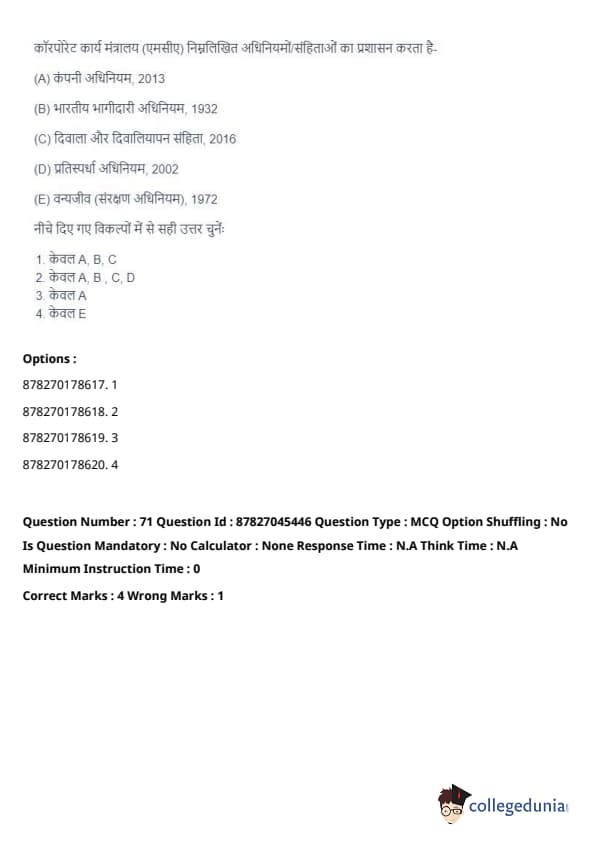 कॉरपोरेट कार्य मंत्रालय (एमसीए) निम्नलिखित अधिनियमों/संहिताओं का प्रशासन करता है-

(A) कंपनी अधिनियम, 2013

(B) भारतीय भागीदारी अधिनियम, 1932

(C) दिवाला और दिवालियापन संहिता, 2016

(D) प्रतिस्पर्धा अधिनियम, 2002

(E) वन्यजीव (संरक्षण अधिनियम), 1972

नीचे दिए गए विकल्पों में से सही उत्तर चुनें:

1. केवल A, B, C
2. केवल A, B , C, D
3. केवल A
4. केवल E

Options :

878270178617. 1

878270178618. 2

878270178619. 3

878270178620. 4

Question Number : 71 Question Id : 87827045446 Question Type : MCQ Option Shuffling : No Is Question Mandatory : No Calculator : None Response Time : N.A Think Time : N.A Minimum Instruction Time : 0

Correct Marks : 4 Wrong Marks : 1

collegedunia